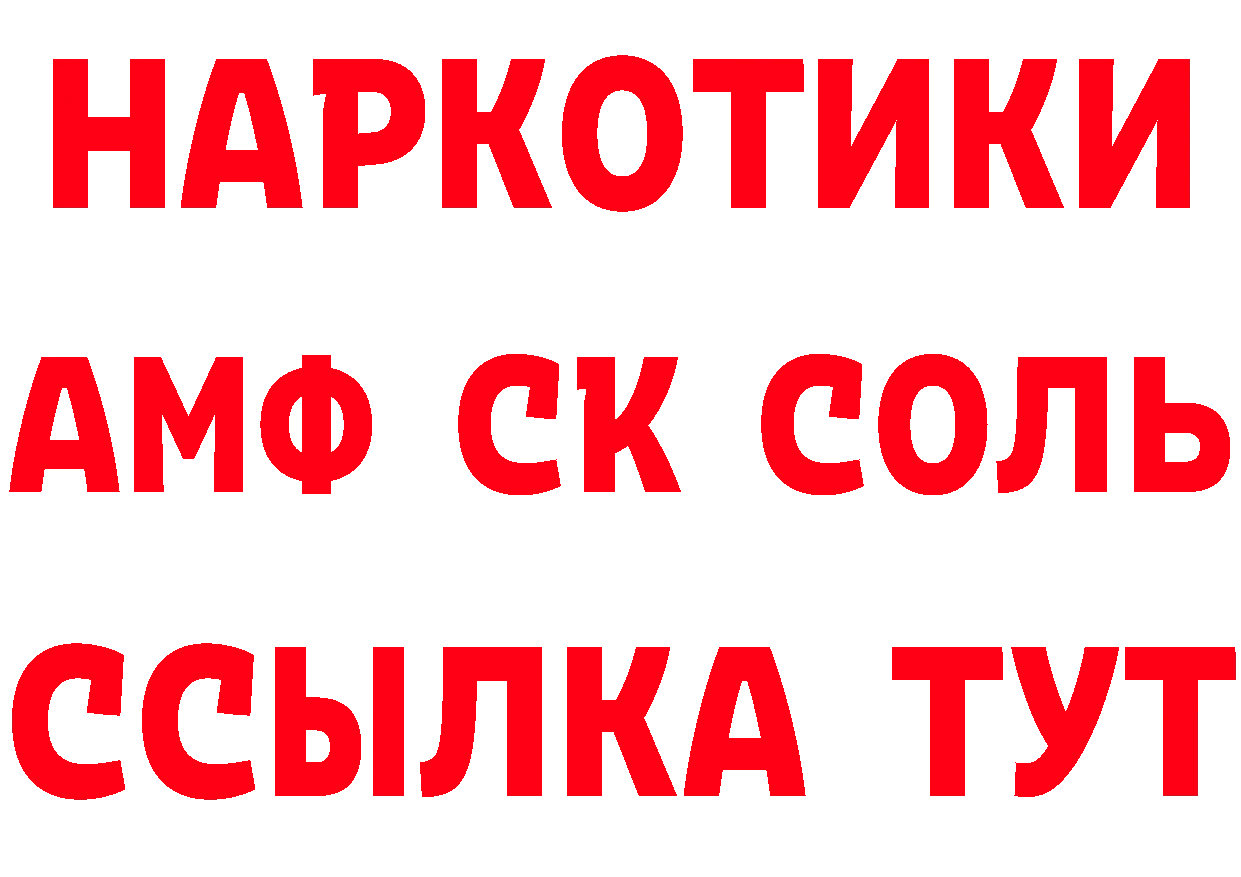 НАРКОТИКИ
АМФ СК СОЛЬ
ССЫЛКА ТУТ